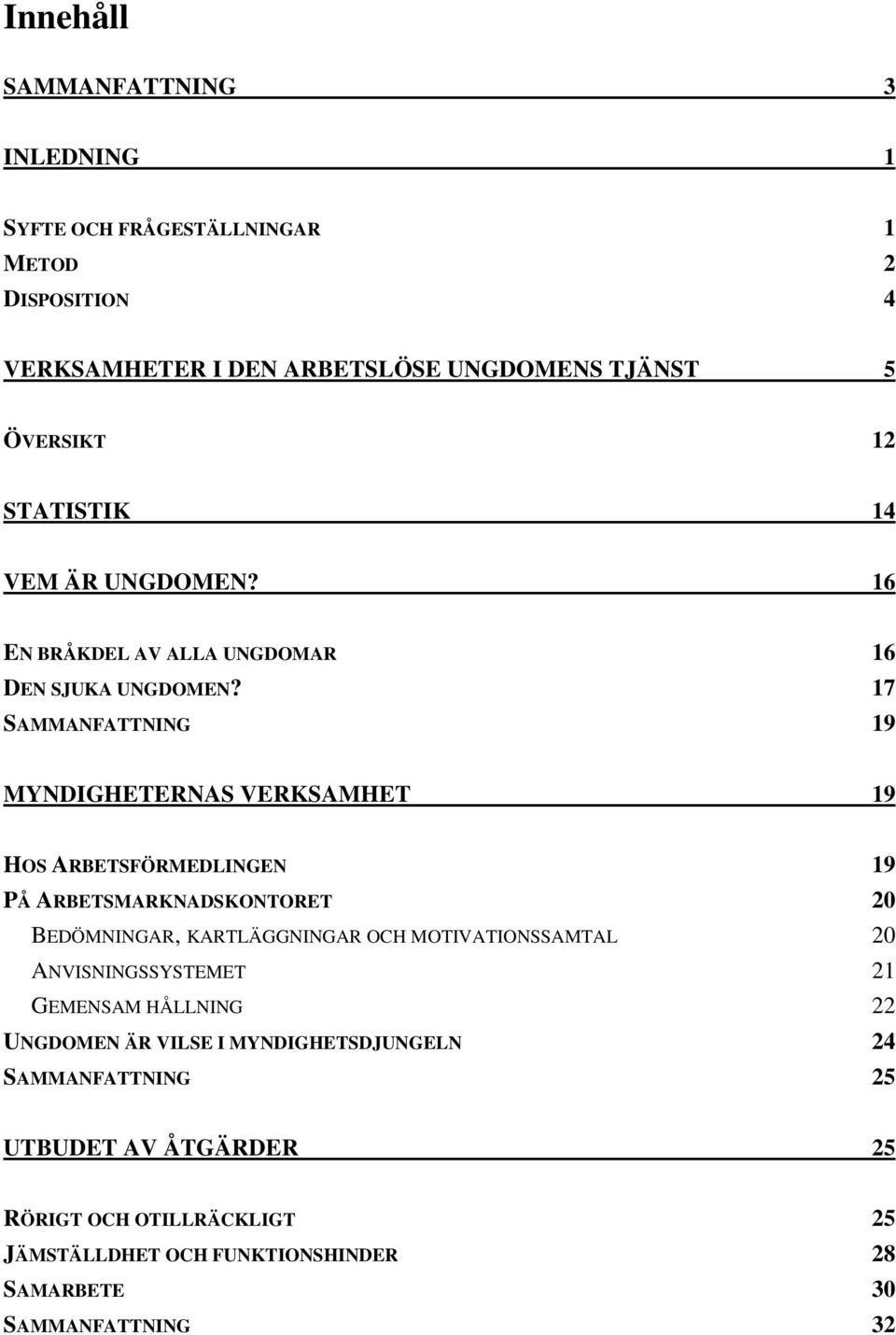 Innehåll

SAMMANFATTNING 3

INLEDNING 1

SYFTE OCH FRÅGESTÄLLNINGAR 1
METOD 2
DISPOSITION 4

VERKSAMHETER I DEN ARBETSLÖSE UNGDOMENS TJÄNST 5

ÖVERSIKT 12

STATISTIK 14

VEM ÄR UNGDOMEN? 16

EN BRÅKDEL AV ALLA UNGDOMAR 16
DEN SJUKA UNGDOMEN? 17
SAMMANFATTNING 19

MYNDIGHETERNAS VERKSAMHET 19

HOS ARBETSFÖRMEDLINGEN 19
PÅ ARBETSMARKNADSKONTORET 20
BEDÖMNINGAR, KARTLÄGGNINGAR OCH MOTIVATIONSSAMTAL 20
ANVISNINGSSYSTEMET 21
GEMENSAM HÅLLNING 22
UNGDOMEN ÄR VILSE I MYNDIGHETSDJUNGELN 24
SAMMANFATTNING 25

UTBUDET AV ÅTGÄRDER 25

RÖRIGT OCH OTILLRÄCKLIGT 25
JÄMSTÄLLDHET OCH FUNKTIONSHINDER 28
SAMARBETE 30
SAMMANFATTNING 32